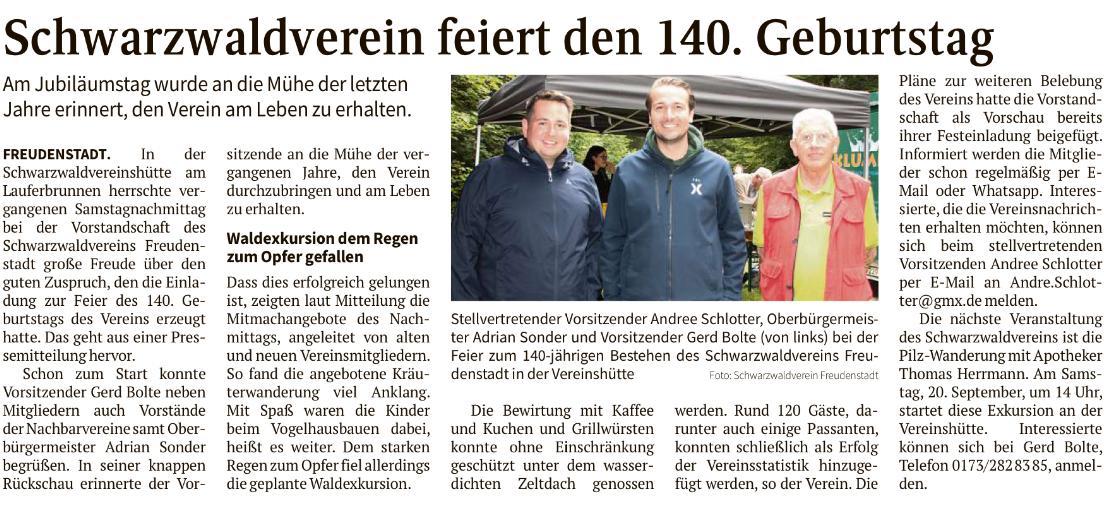 Schwarzwaldverein feiert den 140. Geburtstag

Am Jubiläumstag wurde an die Mühe der letzten Jahre erinnert, den Verein am Leben zu erhalten.

FREUDENSTADT. In der Schwarzwaldvereinshütte am Lauferbrunnen herrschte vergangenen Samstagnachmittag bei der Vorstandschaft des Schwarzwaldvereins Freudenstadt große Freude über den guten Zuspruch, den die Einladung zur Feier des 140. Geburtstags des Vereins erzeugt hatte. Das geht aus einer Pressemitteilung hervor.

Schon zum Start konnte Vorsitzender Gerd Bolte neben Mitgliedern auch Vorstände der Nachbarvereine samt Oberbürgermeister Adrian Sonder begrüßen. In seiner knappen Rückschau erinnerte der Vorsitzende an die Mühe der vergangenen Jahre, den Verein durchzubringen und am Leben zu erhalten.

Waldexkursion dem Regen zum Opfer gefallen

Dass dies erfolgreich gelungen ist, zeigten laut Mitteilung die Mitmachangebote des Nachmittags, angeleitet von alten und neuen Vereinsmitgliedern. So fand die angebotene Kräuterwanderung viel Anklang. Mit Spaß waren die Kinder beim Vogelhausbauen dabei, heißt es weiter. Dem starken Regen zum Opfer fiel allerdings die geplante Waldexkursion.

Stellvertretender Vorsitzender Andree Schlotter, Oberbürgermeister Adrian Sonder und Vorsitzender Gerd Bolte (von links) bei der Feier zum 140-jährigen Bestehen des Schwarzwaldvereins Freudenstadt in der Vereinshütte Foto: Schwarzwaldverein Freudenstadt

Die Bewirtung mit Kaffee und Kuchen und Grillwürsten konnte ohne Einschränkung geschützt unter dem wasserdichten Zeltdach genossen werden. Rund 120 Gäste, darunter auch einige Passanten, konnten schließlich als Erfolg der Vereinsstatistik hinzugefügt werden, so der Verein. Die Pläne zur weiteren Belebung des Vereins hatte die Vorstandschaft als Vorschau bereits ihrer Festeinladung beigefügt. Informiert werden die Mitglieder schon regelmäßig per E-Mail oder Whatsapp. Interessierte, die die Vereinsnachrichten erhalten möchten, können sich beim stellvertretenden Vorsitzenden Andree Schlotter per E-Mail an Andre.Schlotter@gmx.de melden.

Die nächste Veranstaltung des Schwarzwaldvereins ist die Pilz-Wanderung mit Apotheker Thomas Herrmann. Am Samstag, 20. September, um 14 Uhr, startet diese Exkursion an der Vereinshütte. Interessierte können sich bei Gerd Bolte, Telefon 0173/282 83 85, anmelden.